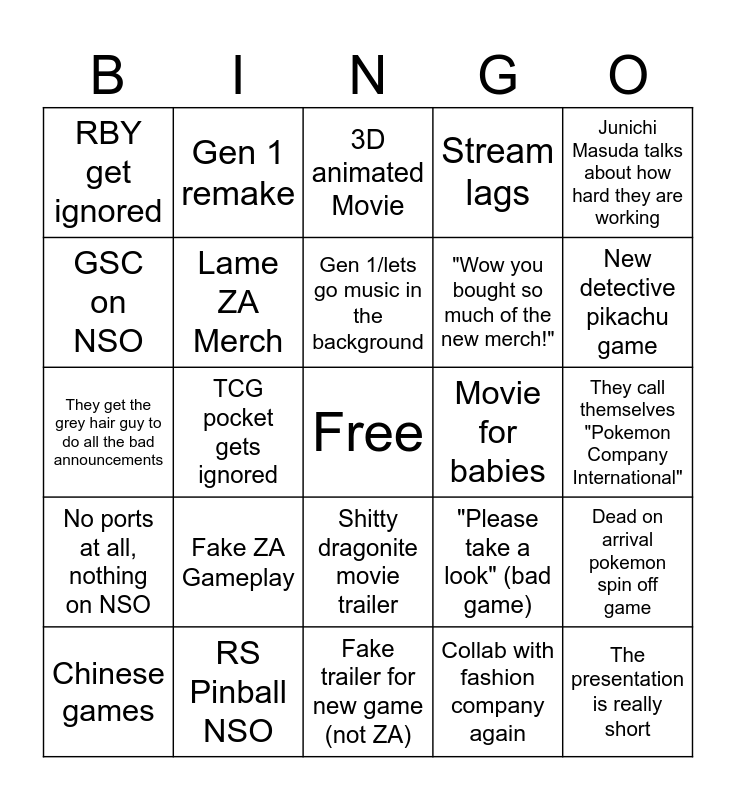 | B | I | N | G | O |
|---|---|---|---|---|
| RBY get ignored | Gen 1 remake | 3D animated Movie | Stream lags | Junichi Masuda talks about how hard they are working |
| GSC on NSO | Lame ZA Merch | Gen 1/lets go music in the background | "Wow you bought so much of the new merch!" | New detective pikachu game |
| They get the grey hair guy to do all the bad announcements | TCG pocket gets ignored | Free | Movie for babies | They call themselves "Pokemon Company International" |
| No ports at all, nothing on NSO | Fake ZA Gameplay | Shitty dragonite movie trailer | "Please take a look" (bad game) | Dead on arrival pokemon spin off game |
| Chinese games | RS Pinball NSO | Fake trailer for new game (not ZA) | Collab with fashion company again | The presentation is really short |